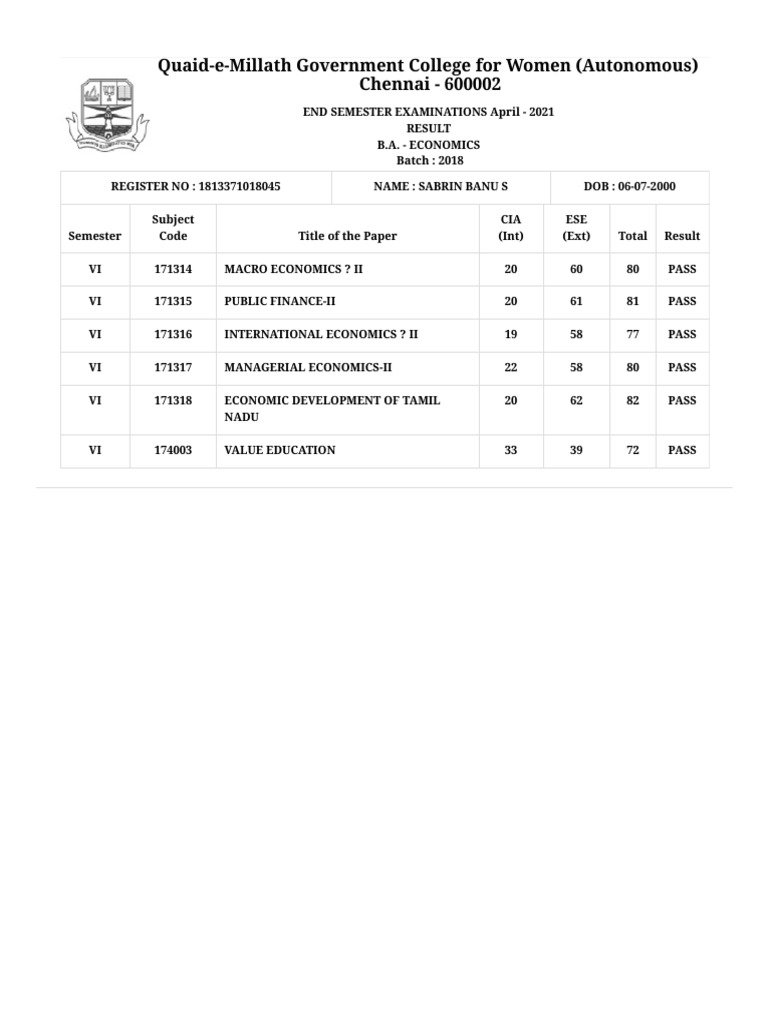 Quaid-e-Millath Government College for Women (Autonomous)
Chennai - 600002

END SEMESTER EXAMINATIONS April - 2021
RESULT
B.A. - ECONOMICS
Batch : 2018

| REGISTER NO : 1813371018045 | NAME : SABRIN BANU S | DOB : 06-07-2000 |
|---|---|---|

| Semester | Subject Code | Title of the Paper | CIA (Int) | ESE (Ext) | Total | Result |
|---|---|---|---|---|---|---|
| VI | 171314 | MACRO ECONOMICS ? II | 20 | 60 | 80 | PASS |
| VI | 171315 | PUBLIC FINANCE-II | 20 | 61 | 81 | PASS |
| VI | 171316 | INTERNATIONAL ECONOMICS ? II | 19 | 58 | 77 | PASS |
| VI | 171317 | MANAGERIAL ECONOMICS-II | 22 | 58 | 80 | PASS |
| VI | 171318 | ECONOMIC DEVELOPMENT OF TAMIL NADU | 20 | 62 | 82 | PASS |
| VI | 174003 | VALUE EDUCATION | 33 | 39 | 72 | PASS |